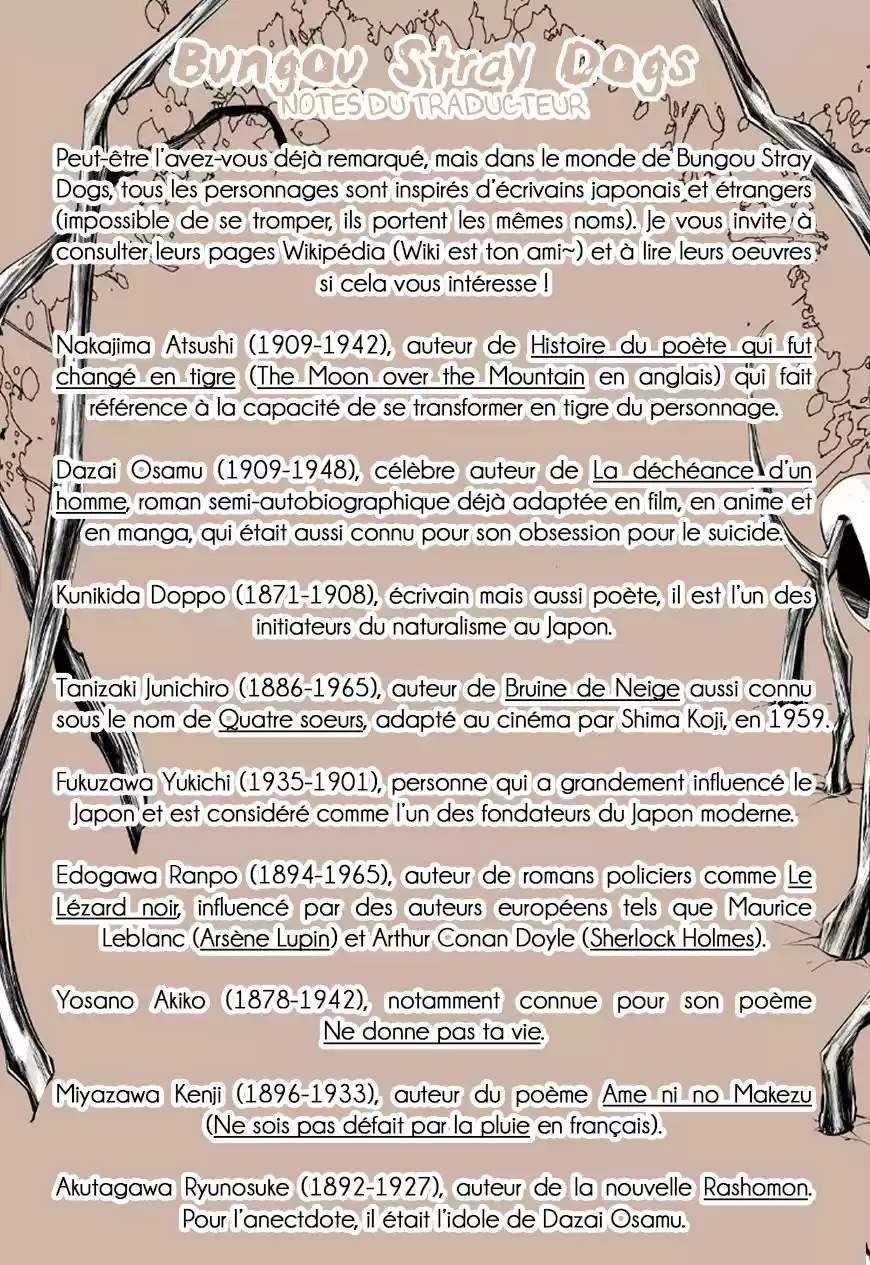 Bungou Stray Dogs
NOTES DU TRADUCTEUR

Peut-être l'avez-vous déjà remarqué, mais dans le monde de Bungou Stray Dogs, tous les personnages sont inspirés d'écrivains japonais et étrangers (impossible de se tromper, ils portent les mêmes noms). Je vous invite à consulter leurs pages Wikipédia (Wiki est ton ami~) et à lire leurs oeuvres si cela vous intéresse !

Nakajima Atsushi (1909-1942), auteur de Histoire du poète qui fut changé en tigre (The Moon over the Mountain en anglais) qui fait référence à la capacité de se transformer en tigre du personnage.

Dazai Osamu (1909-1948), célèbre auteur de La déchéance d'un homme, roman semi-autobiographique déjà adaptée en film, en anime et en manga, qui était aussi connu pour son obsession pour le suicide.

Kunikida Doppo (1871-1908), écrivain mais aussi poète, il est l'un des initiateurs du naturalisme au Japon.

Tanizaki Junichiro (1886-1965), auteur de Bruine de Neige aussi connu sous le nom de Quatre soeurs, adapté au cinéma par Shima Koji, en 1959.

Fukuzawa Yukichi (1935-1901), personne qui a grandement influencé le Japon et est considéré comme l'un des fondateurs du Japon moderne.

Edogawa Ranpo (1894-1965), auteur de romans policiers comme Le Lézard noir, influencé par des auteurs européens tels que Maurice Leblanc (Arsène Lupin) et Arthur Conan Doyle (Sherlock Holmes).

Yosano Akiko (1878-1942), notamment connue pour son poème Ne donne pas ta vie.

Miyazawa Kenji (1896-1933), auteur du poème Ame ni no Makezu (Ne sois pas défait par la pluie en français).

Akutagawa Ryunosuke (1892-1927), auteur de la nouvelle Rashomon. Pour l'anectdote, il était l'idole de Dazai Osamu.